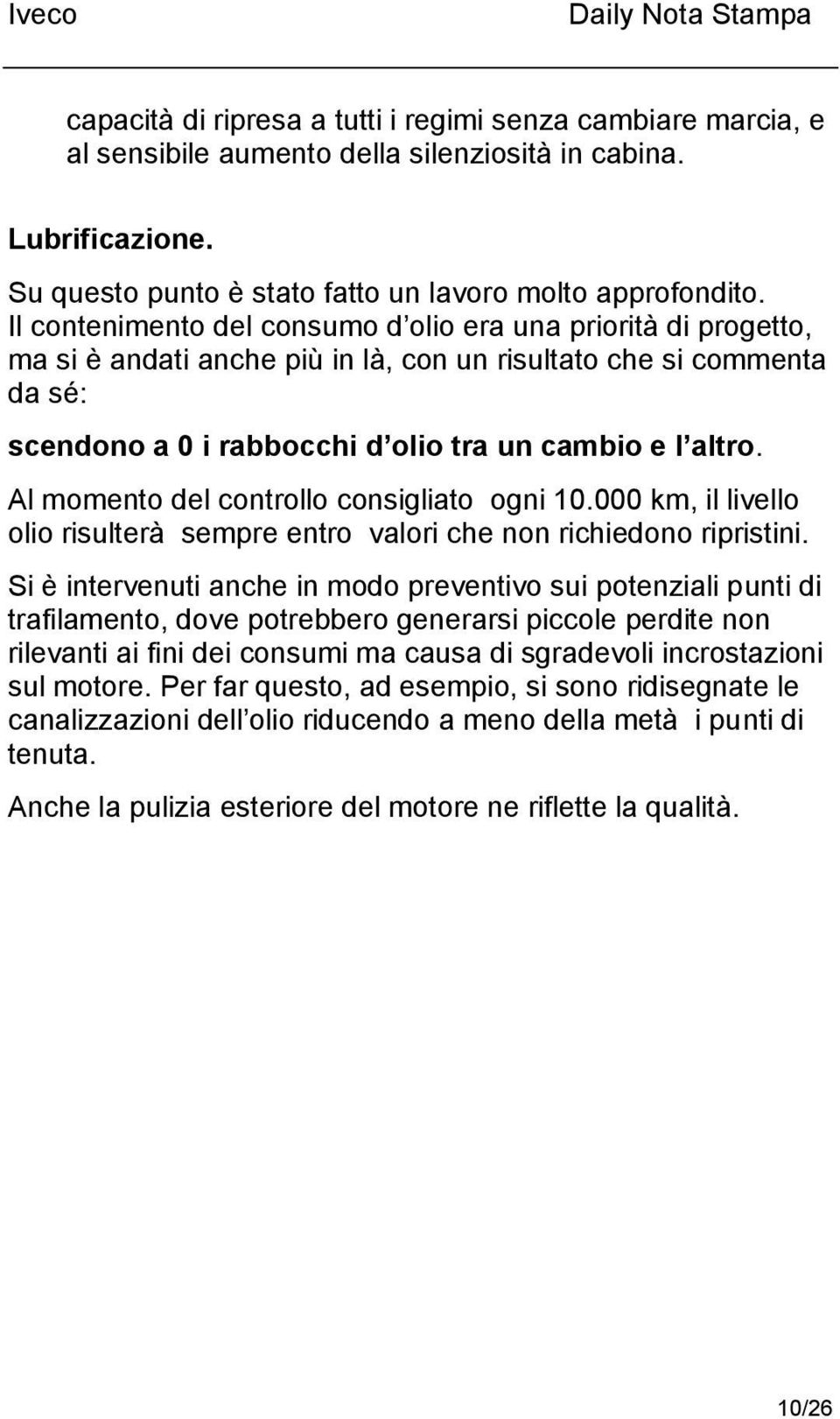 Iveco Daily Nota Stampa

capacità di ripresa a tutti i regimi senza cambiare marcia, e al sensibile aumento della silenziosità in cabina.

Lubrificazione.

Su questo punto è stato fatto un lavoro molto approfondito. Il contenimento del consumo d olio era una priorità di progetto, ma si è andati anche più in là, con un risultato che si commenta da sé:

scendono a 0 i rabbocchi d olio tra un cambio e l altro.

Al momento del controllo consigliato ogni 10.000 km, il livello olio risulterà sempre entro valori che non richiedono ripristini.

Si è intervenuti anche in modo preventivo sui potenziali punti di trafilamento, dove potrebbero generarsi piccole perdite non rilevanti ai fini dei consumi ma causa di sgradevoli incrostazioni sul motore. Per far questo, ad esempio, si sono ridisegnate le canalizzazioni dell olio riducendo a meno della metà i punti di tenuta.

Anche la pulizia esteriore del motore ne riflette la qualità.

10/26